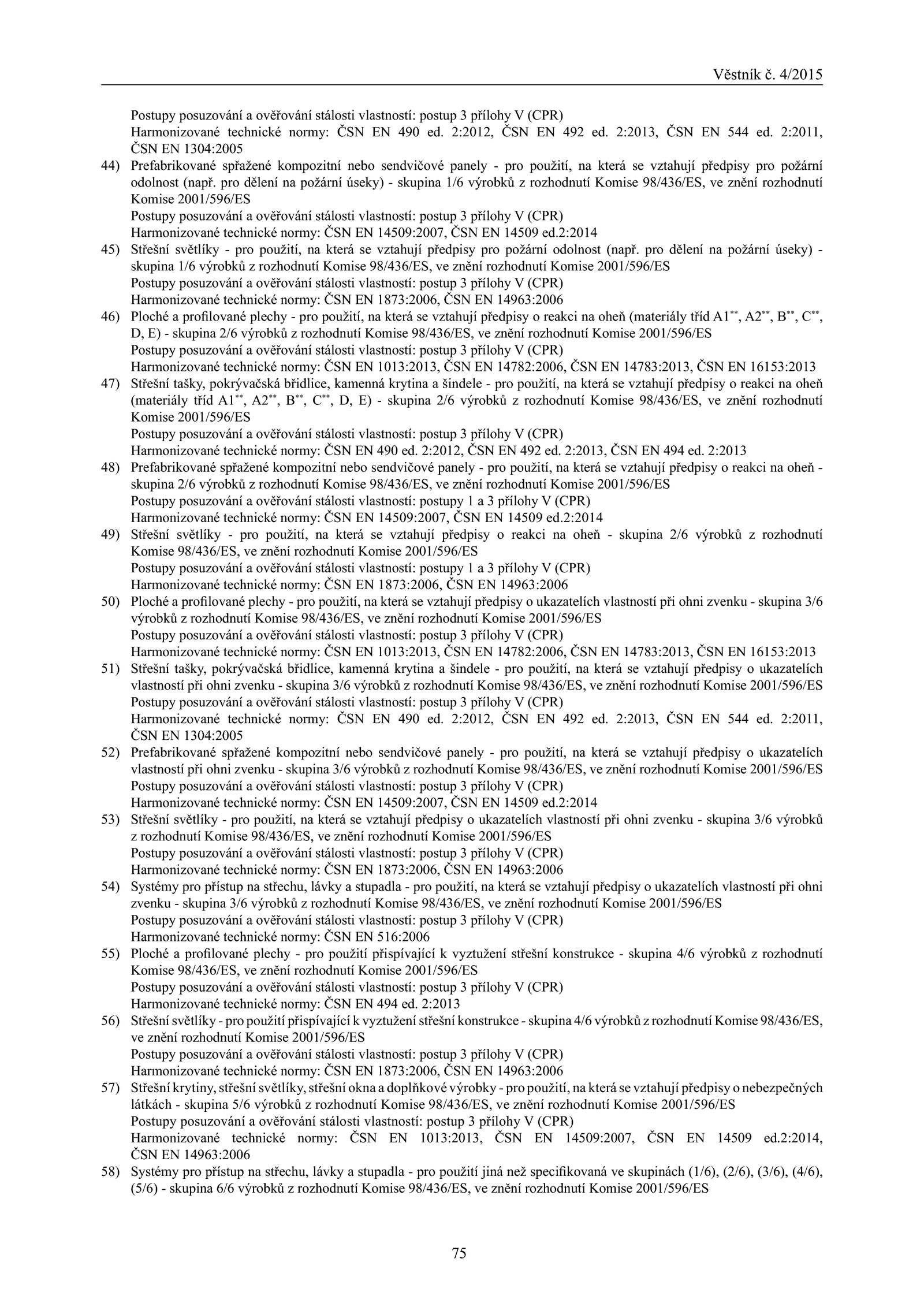 Věstník č. 4/2015

Postupy posuzování a ověřování stálosti vlastností: postup 3 přílohy V (CPR)
Harmonizované technické normy: ČSN EN 490 ed. 2:2012, ČSN EN 492 ed. 2:2013, ČSN EN 544 ed. 2:2011, ČSN EN 1304:2005

44) Prefabrikované spřažené kompozitní nebo sendvičové panely - pro použití, na která se vztahují předpisy pro požární odolnost (např. pro dělení na požární úseky) - skupina 1/6 výrobků z rozhodnutí Komise 98/436/ES, ve znění rozhodnutí Komise 2001/596/ES
Postupy posuzování a ověřování stálosti vlastností: postup 3 přílohy V (CPR)
Harmonizované technické normy: ČSN EN 14509:2007, ČSN EN 14509 ed.2:2014

45) Střešní světlíky - pro použití, na která se vztahují předpisy pro požární odolnost (např. pro dělení na požární úseky) - skupina 1/6 výrobků z rozhodnutí Komise 98/436/ES, ve znění rozhodnutí Komise 2001/596/ES
Postupy posuzování a ověřování stálosti vlastností: postup 3 přílohy V (CPR)
Harmonizované technické normy: ČSN EN 1873:2006, ČSN EN 14963:2006

46) Ploché a profilované plechy - pro použití, na která se vztahují předpisy o reakci na oheň (materiály tříd A1$^{**}$, A2$^{**}$, B$^{**}$, C$^{**}$, D, E) - skupina 2/6 výrobků z rozhodnutí Komise 98/436/ES, ve znění rozhodnutí Komise 2001/596/ES
Postupy posuzování a ověřování stálosti vlastností: postup 3 přílohy V (CPR)
Harmonizované technické normy: ČSN EN 1013:2013, ČSN EN 14782:2006, ČSN EN 14783:2013, ČSN EN 16153:2013

47) Střešní tašky, pokrývačská břidlice, kamenná krytina a šindele - pro použití, na která se vztahují předpisy o reakci na oheň (materiály tříd A1$^{**}$, A2$^{**}$, B$^{**}$, C$^{**}$, D, E) - skupina 2/6 výrobků z rozhodnutí Komise 98/436/ES, ve znění rozhodnutí Komise 2001/596/ES
Postupy posuzování a ověřování stálosti vlastností: postup 3 přílohy V (CPR)
Harmonizované technické normy: ČSN EN 490 ed. 2:2012, ČSN EN 492 ed. 2:2013, ČSN EN 494 ed. 2:2013

48) Prefabrikované spřažené kompozitní nebo sendvičové panely - pro použití, na která se vztahují předpisy o reakci na oheň - skupina 2/6 výrobků z rozhodnutí Komise 98/436/ES, ve znění rozhodnutí Komise 2001/596/ES
Postupy posuzování a ověřování stálosti vlastností: postupy 1 a 3 přílohy V (CPR)
Harmonizované technické normy: ČSN EN 14509:2007, ČSN EN 14509 ed.2:2014

49) Střešní světlíky - pro použití, na která se vztahují předpisy o reakci na oheň - skupina 2/6 výrobků z rozhodnutí Komise 98/436/ES, ve znění rozhodnutí Komise 2001/596/ES
Postupy posuzování a ověřování stálosti vlastností: postupy 1 a 3 přílohy V (CPR)
Harmonizované technické normy: ČSN EN 1873:2006, ČSN EN 14963:2006

50) Ploché a profilované plechy - pro použití, na která se vztahují předpisy o ukazatelích vlastností při ohni zvenku - skupina 3/6 výrobků z rozhodnutí Komise 98/436/ES, ve znění rozhodnutí Komise 2001/596/ES
Postupy posuzování a ověřování stálosti vlastností: postup 3 přílohy V (CPR)
Harmonizované technické normy: ČSN EN 1013:2013, ČSN EN 14782:2006, ČSN EN 14783:2013, ČSN EN 16153:2013

51) Střešní tašky, pokrývačská břidlice, kamenná krytina a šindele - pro použití, na která se vztahují předpisy o ukazatelích vlastností při ohni zvenku - skupina 3/6 výrobků z rozhodnutí Komise 98/436/ES, ve znění rozhodnutí Komise 2001/596/ES
Postupy posuzování a ověřování stálosti vlastností: postup 3 přílohy V (CPR)
Harmonizované technické normy: ČSN EN 490 ed. 2:2012, ČSN EN 492 ed. 2:2013, ČSN EN 544 ed. 2:2011, ČSN EN 1304:2005

52) Prefabrikované spřažené kompozitní nebo sendvičové panely - pro použití, na která se vztahují předpisy o ukazatelích vlastností při ohni zvenku - skupina 3/6 výrobků z rozhodnutí Komise 98/436/ES, ve znění rozhodnutí Komise 2001/596/ES
Postupy posuzování a ověřování stálosti vlastností: postup 3 přílohy V (CPR)
Harmonizované technické normy: ČSN EN 14509:2007, ČSN EN 14509 ed.2:2014

53) Střešní světlíky - pro použití, na která se vztahují předpisy o ukazatelích vlastností při ohni zvenku - skupina 3/6 výrobků z rozhodnutí Komise 98/436/ES, ve znění rozhodnutí Komise 2001/596/ES
Postupy posuzování a ověřování stálosti vlastností: postup 3 přílohy V (CPR)
Harmonizované technické normy: ČSN EN 1873:2006, ČSN EN 14963:2006

54) Systémy pro přístup na střechu, lávky a stupadla - pro použití, na která se vztahují předpisy o ukazatelích vlastností při ohni zvenku - skupina 3/6 výrobků z rozhodnutí Komise 98/436/ES, ve znění rozhodnutí Komise 2001/596/ES
Postupy posuzování a ověřování stálosti vlastností: postup 3 přílohy V (CPR)
Harmonizované technické normy: ČSN EN 516:2006

55) Ploché a profilované plechy - pro použití přispívající k vyztužení střešní konstrukce - skupina 4/6 výrobků z rozhodnutí Komise 98/436/ES, ve znění rozhodnutí Komise 2001/596/ES
Postupy posuzování a ověřování stálosti vlastností: postup 3 přílohy V (CPR)
Harmonizované technické normy: ČSN EN 494 ed. 2:2013

56) Střešní světlíky - pro použití přispívající k vyztužení střešní konstrukce - skupina 4/6 výrobků z rozhodnutí Komise 98/436/ES, ve znění rozhodnutí Komise 2001/596/ES
Postupy posuzování a ověřování stálosti vlastností: postup 3 přílohy V (CPR)
Harmonizované technické normy: ČSN EN 1873:2006, ČSN EN 14963:2006

57) Střešní krytiny, střešní světlíky, střešní okna a doplňkové výrobky - pro použití, na která se vztahují předpisy o nebezpečných látkách - skupina 5/6 výrobků z rozhodnutí Komise 98/436/ES, ve znění rozhodnutí Komise 2001/596/ES
Postupy posuzování a ověřování stálosti vlastností: postup 3 přílohy V (CPR)
Harmonizované technické normy: ČSN EN 1013:2013, ČSN EN 14509:2007, ČSN EN 14509 ed.2:2014, ČSN EN 14963:2006

58) Systémy pro přístup na střechu, lávky a stupadla - pro použití jiná než specifikovaná ve skupinách (1/6), (2/6), (3/6), (4/6), (5/6) - skupina 6/6 výrobků z rozhodnutí Komise 98/436/ES, ve znění rozhodnutí Komise 2001/596/ES

75